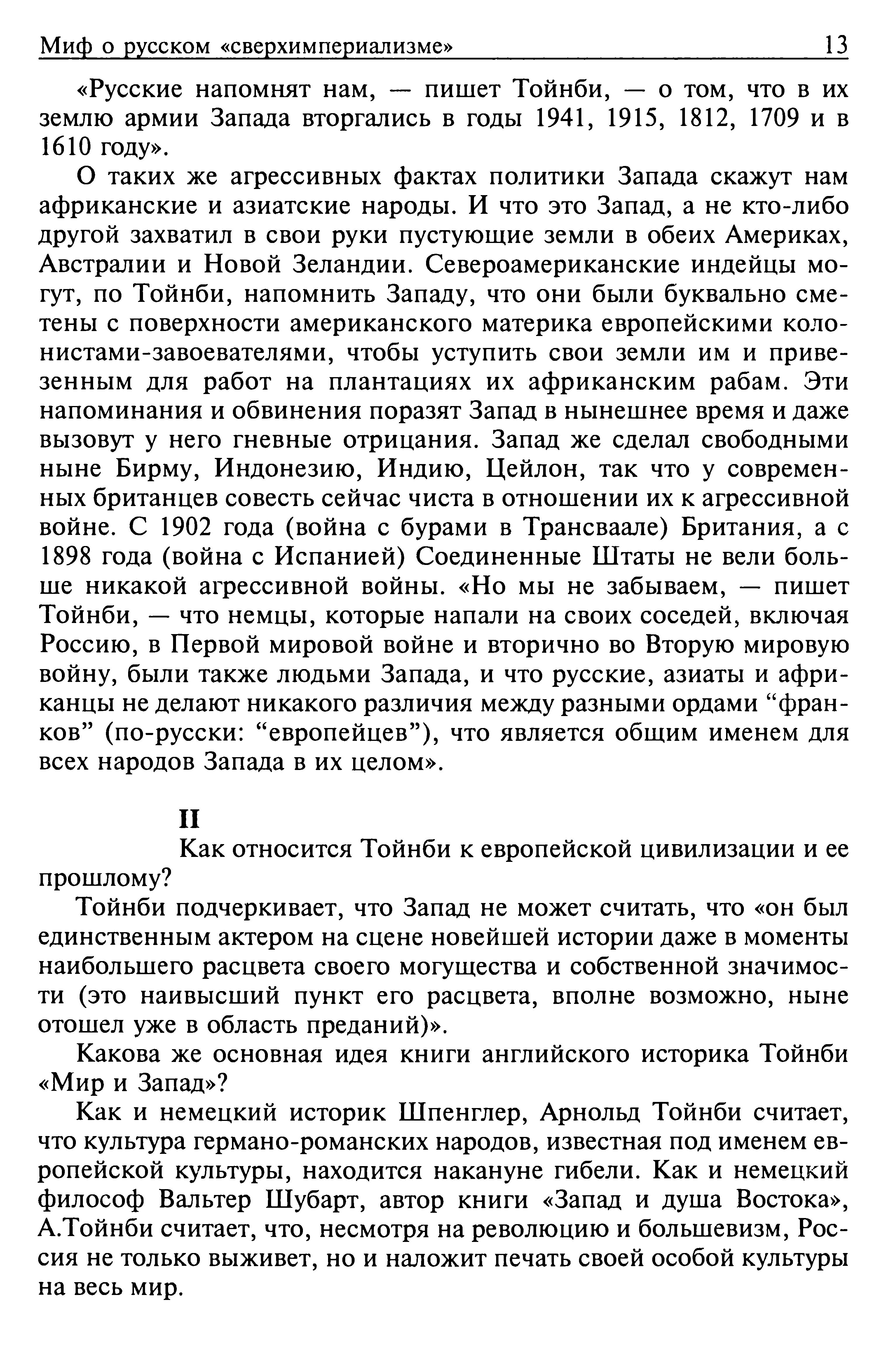 Миф о русском «сверхимпериализме» 13

«Русские напомнят нам, — пишет Тойнби, — о том, что в их землю армии Запада вторгались в годы 1941, 1915, 1812, 1709 и в 1610 году».

О таких же агрессивных фактах политики Запада скажут нам африканские и азиатские народы. И что это Запад, а не кто-либо другой захватил в свои руки пустующие земли в обеих Америках, Австралии и Новой Зеландии. Североамериканские индейцы могут, по Тойнби, напомнить Западу, что они были буквально сметены с поверхности американского материка европейскими колонистами-завоевателями, чтобы уступить свои земли им и привезенным для работ на плантациях их африканским рабам. Эти напоминания и обвинения поразят Запад в нынешнее время и даже вызовут у него гневные отрицания. Запад же сделал свободными ныне Бирму, Индонезию, Индию, Цейлон, так что у современных британцев совесть сейчас чиста в отношении их к агрессивной войне. С 1902 года (война с бурами в Трансваале) Британия, а с 1898 года (война с Испанией) Соединенные Штаты не вели больше никакой агрессивной войны. «Но мы не забываем, — пишет Тойнби, — что немцы, которые напали на своих соседей, включая Россию, в Первой мировой войне и вторично во Вторую мировую войну, были также людьми Запада, и что русские, азиаты и африканцы не делают никакого различия между разными ордами “франков” (по-русски: “европейцев”), что является общим именем для всех народов Запада в их целом».

II

Как относится Тойнби к европейской цивилизации и ее прошлому?

Тойнби подчеркивает, что Запад не может считать, что «он был единственным актером на сцене новейшей истории даже в моменты наибольшего расцвета своего могущества и собственной значимости (это наивысший пункт его расцвета, вполне возможно, ныне отошел уже в область преданий)».

Какова же основная идея книги английского историка Тойнби «Мир и Запад»?

Как и немецкий историк Шпенглер, Арнольд Тойнби считает, что культура германо-романских народов, известная под именем европейской культуры, находится накануне гибели. Как и немецкий философ Вальтер Шубарт, автор книги «Запад и душа Востока», А.Тойнби считает, что, несмотря на революцию и большевизм, Россия не только выживет, но и наложит печать своей особой культуры на весь мир.